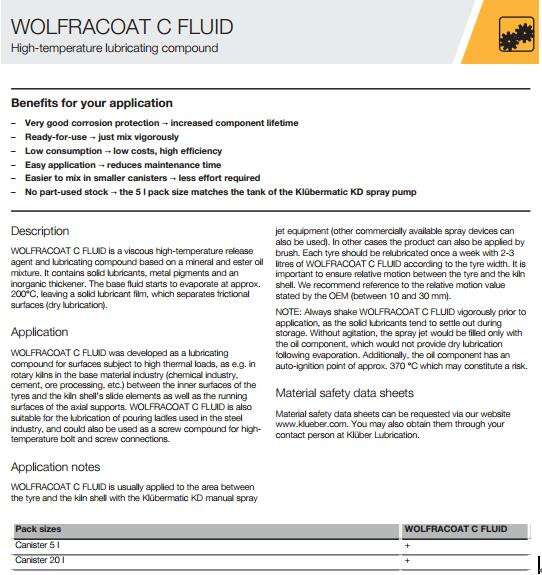 WOLFRACOAT C FLUID
High-temperature lubricating compound

Benefits for your application

– Very good corrosion protection → increased component lifetime
– Ready-for-use → just mix vigorously
– Low consumption → low costs, high efficiency
– Easy application → reduces maintenance time
– Easier to mix in smaller canisters → less effort required
– No part-used stock → the 5 l pack size matches the tank of the Klübermatic KD spray pump

Description

WOLFRACOAT C FLUID is a viscous high-temperature release agent and lubricating compound based on a mineral and ester oil mixture. It contains solid lubricants, metal pigments and an inorganic thickener. The base fluid starts to evaporate at approx. 200°C, leaving a solid lubricant film, which separates frictional surfaces (dry lubrication).

Application

WOLFRACOAT C FLUID was developed as a lubricating compound for surfaces subject to high thermal loads, as e.g. in rotary kilns in the base material industry (chemical industry, cement, ore processing, etc.) between the inner surfaces of the tyres and the kiln shell's slide elements as well as the running surfaces of the axial supports. WOLFRACOAT C FLUID is also suitable for the lubrication of pouring ladles used in the steel industry, and could also be used as a screw compound for high-temperature bolt and screw connections.

Application notes

WOLFRACOAT C FLUID is usually applied to the area between the tyre and the kiln shell with the Klübermatic KD manual spray jet equipment (other commercially available spray devices can also be used). In other cases the product can also be applied by brush. Each tyre should be relubricated once a week with 2-3 litres of WOLFRACOAT C FLUID according to the tyre width. It is important to ensure relative motion between the tyre and the kiln shell. We recommend reference to the relative motion value stated by the OEM (between 10 and 30 mm).

NOTE: Always shake WOLFRACOAT C FLUID vigorously prior to application, as the solid lubricants tend to settle out during storage. Without agitation, the spray jet would be filled only with the oil component, which would not provide dry lubrication following evaporation. Additionally, the oil component has an auto-ignition point of approx. 370 °C which may constitute a risk.

Material safety data sheets

Material safety data sheets can be requested via our website www.klueber.com. You may also obtain them through your contact person at Klüber Lubrication.

| Pack sizes | WOLFRACOAT C FLUID |
|---|---|
| Canister 5 l | + |
| Canister 20 l | + |